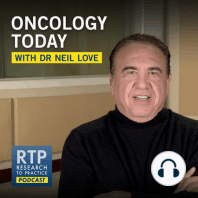 ONCOLOGY TODAY
WITH DR NEIL LOVE

RTP
RESEARCH TO PRACTICE
PODCAST